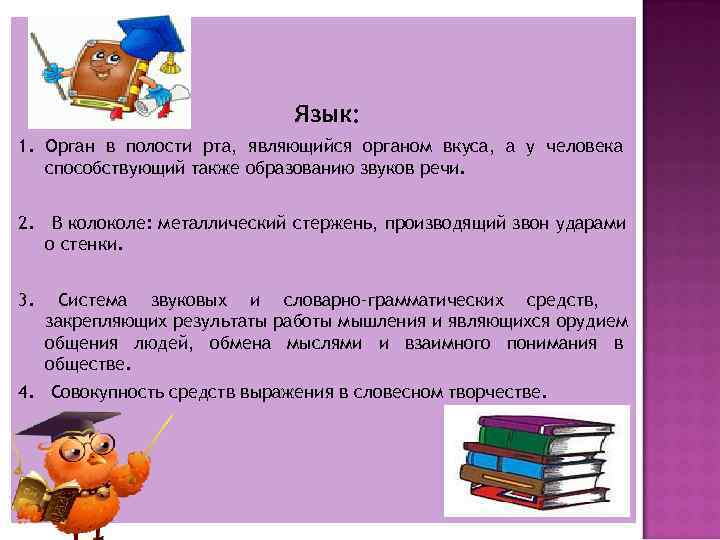 Язык:

1. Орган в полости рта, являющийся органом вкуса, а у человека способствующий также образованию звуков речи.

2. В колоколе: металлический стержень, производящий звон ударами о стенки.

3. Система звуковых и словарно-грамматических средств, закрепляющих результаты работы мышления и являющихся орудием общения людей, обмена мыслями и взаимного понимания в обществе.

4. Совокупность средств выражения в словесном творчестве.